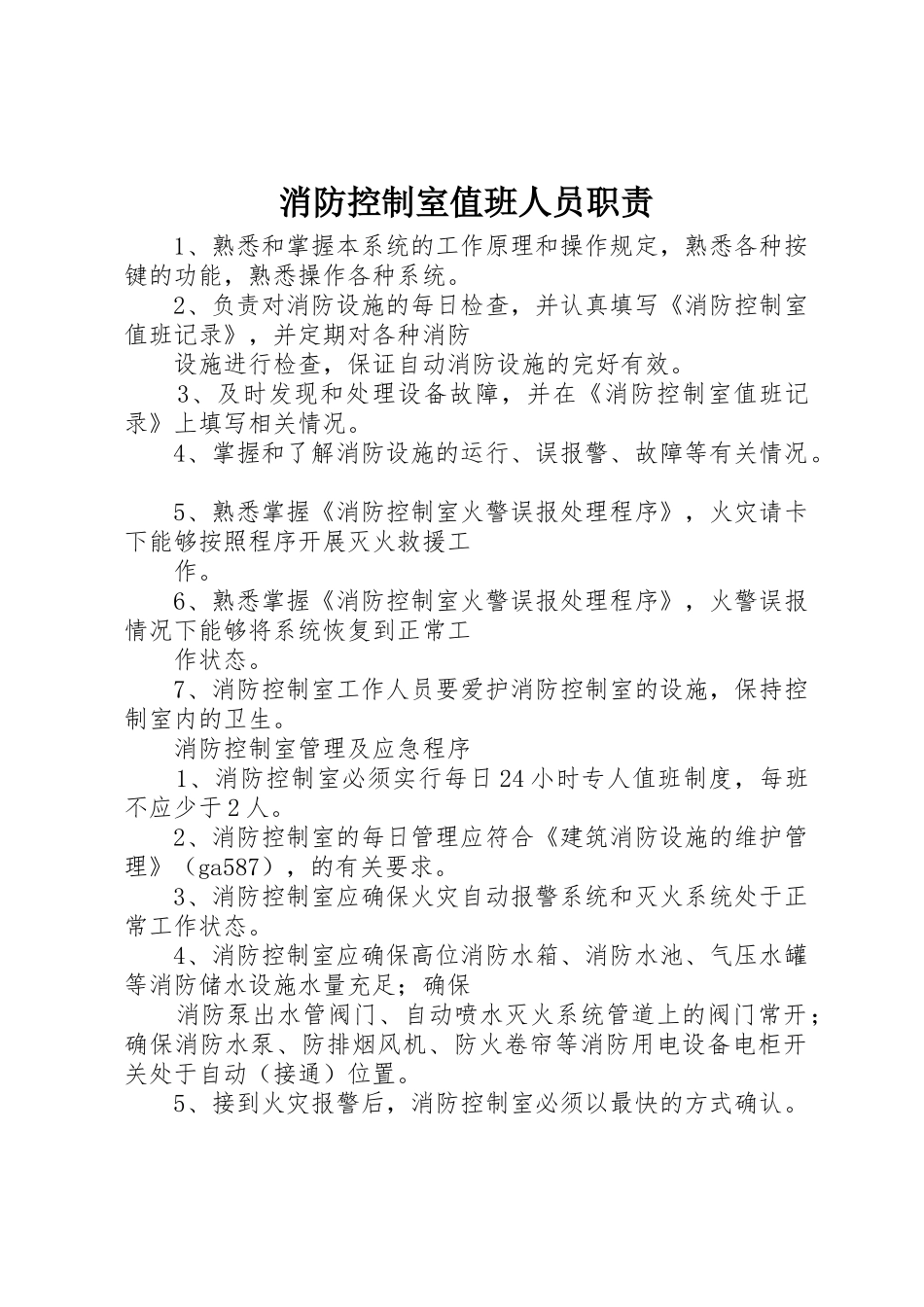 消防控制室值班人员职责

1、熟悉和掌握本系统的工作原理和操作规定，熟悉各种按键的功能，熟悉操作各种系统。

2、负责对消防设施的每日检查，并认真填写《消防控制室值班记录》，并定期对各种消防

设施进行检查，保证自动消防设施的完好有效。

3、及时发现和处理设备故障，并在《消防控制室值班记录》上填写相关情况。

4、掌握和了解消防设施的运行、误报警、故障等有关情况。

5、熟悉掌握《消防控制室火警误报处理程序》，火灾请卡下能够按照程序开展灭火救援工

作。

6、熟悉掌握《消防控制室火警误报处理程序》，火警误报情况下能够将系统恢复到正常工

作状态。

7、消防控制室工作人员要爱护消防控制室的设施，保持控制室内的卫生。

消防控制室管理及应急程序

1、消防控制室必须实行每日24小时专人值班制度，每班不应少于2人。

2、消防控制室的每日管理应符合《建筑消防设施的维护管理》（ga587），的有关要求。

3、消防控制室应确保火灾自动报警系统和灭火系统处于正常工作状态。

4、消防控制室应确保高位消防水箱、消防水池、气压水罐等消防储水设施水量充足；确保

消防泵出水管阀门、自动喷水灭火系统管道上的阀门常开；确保消防水泵、防排烟风机、防火卷帘等消防用电设备电柜开关处于自动（接通）位置。

5、接到火灾报警后，消防控制室必须以最快的方式确认。